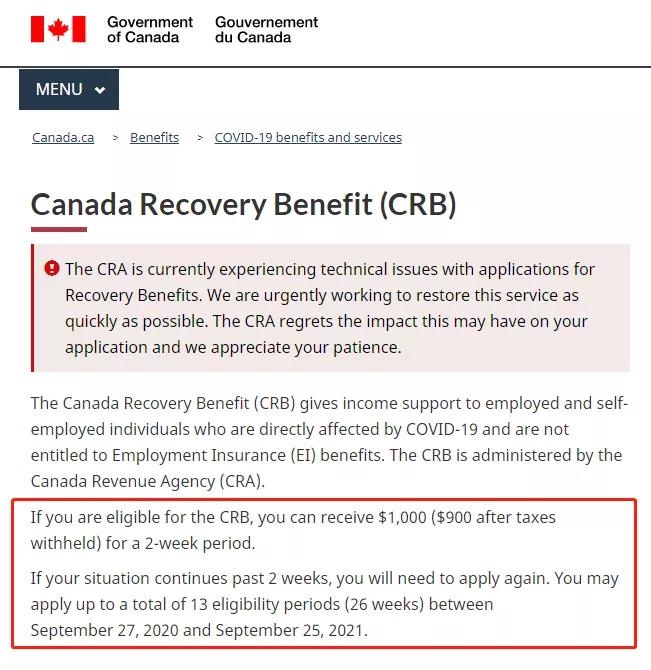 Government of Canada Gouvernement du Canada

MENU

Canada.ca > Benefits > COVID-19 benefits and services

Canada Recovery Benefit (CRB)

The CRA is currently experiencing technical issues with applications for Recovery Benefits. We are urgently working to restore this service as quickly as possible. The CRA regrets the impact this may have on your application and we appreciate your patience.

The Canada Recovery Benefit (CRB) gives income support to employed and self-employed individuals who are directly affected by COVID-19 and are not entitled to Employment Insurance (EI) benefits. The CRB is administered by the Canada Revenue Agency (CRA).

If you are eligible for the CRB, you can receive \$1,000 (\$900 after taxes withheld) for a 2-week period.

If your situation continues past 2 weeks, you will need to apply again. You may apply up to a total of 13 eligibility periods (26 weeks) between September 27, 2020 and September 25, 2021.